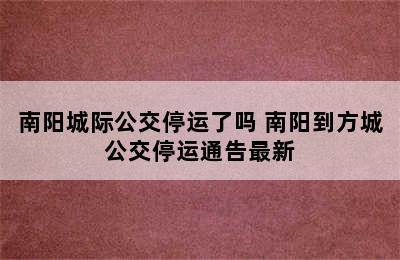 南阳城际公交停运了吗 南阳到方城公交停运通告最新